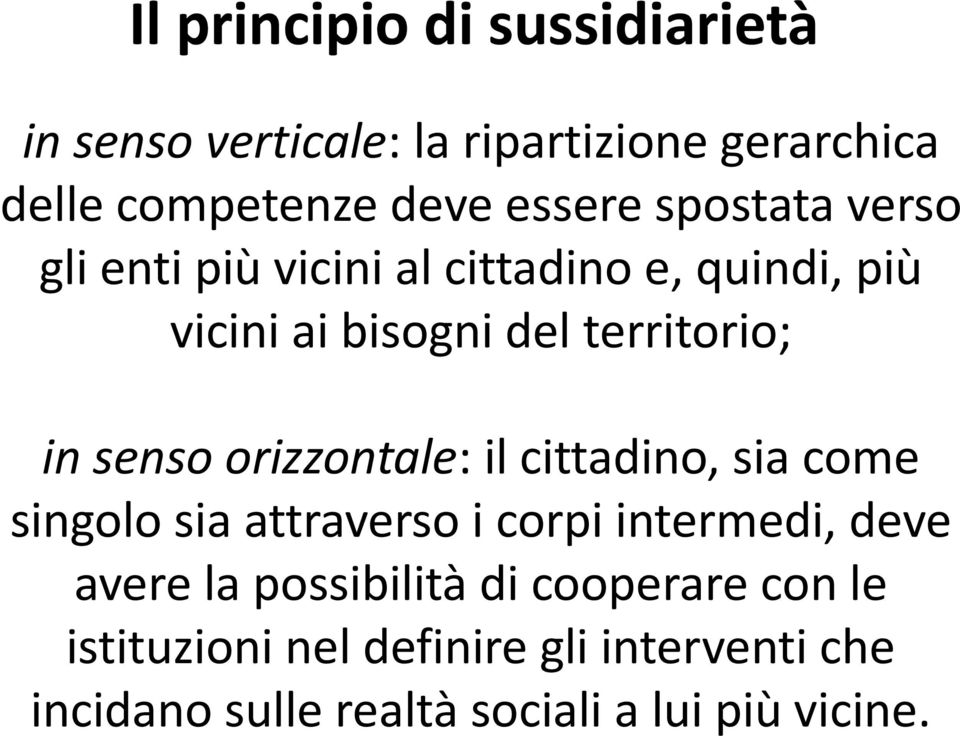 Il principio di sussidiarietà

in senso verticale: la ripartizione gerarchica delle competenze deve essere spostata verso gli enti più vicini al cittadino e, quindi, più vicini ai bisogni del territorio;

in senso orizzontale: il cittadino, sia come singolo sia attraverso i corpi intermedi, deve avere la possibilità di cooperare con le istituzioni nel definire gli interventi che incidano sulle realtà sociali a lui più vicine.